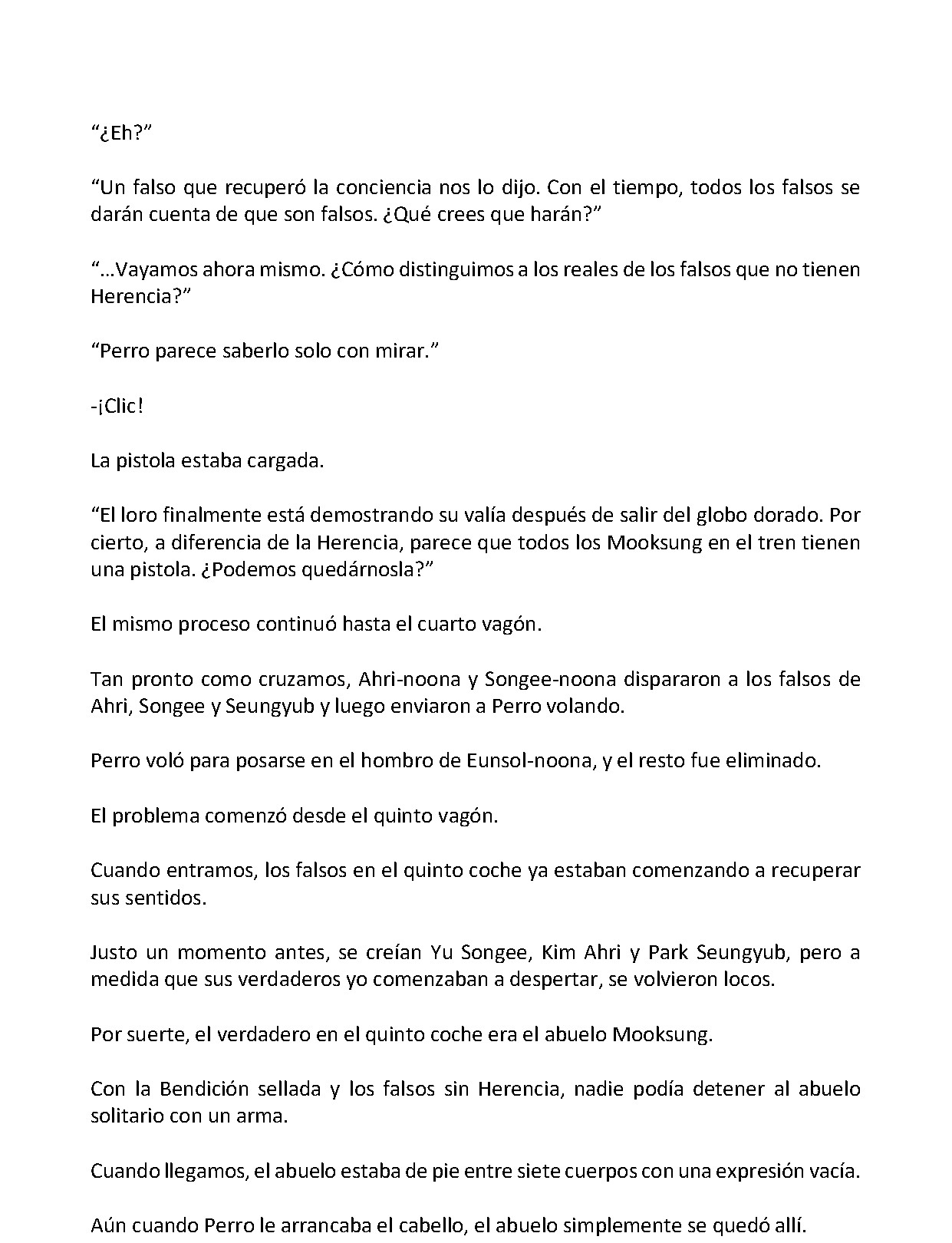 “¿Eh?”

“Un falso que recuperó la conciencia nos lo dijo. Con el tiempo, todos los falsos se darán cuenta de que son falsos. ¿Qué crees que harán?”

“…Vayamos ahora mismo. ¿Cómo distinguimos a los reales de los falsos que no tienen Herencia?”

“Perro parece saberlo solo con mirar.”

-¡Clic!

La pistola estaba cargada.

“El loro finalmente está demostrando su valía después de salir del globo dorado. Por cierto, a diferencia de la Herencia, parece que todos los Mooksung en el tren tienen una pistola. ¿Podemos quedárnosla?”

El mismo proceso continuó hasta el cuarto vagón.

Tan pronto como cruzamos, Ahri-noona y Songee-noona dispararon a los falsos de Ahri, Songee y Seungyub y luego enviaron a Perro volando.

Perro voló para posarse en el hombro de Eunsol-noona, y el resto fue eliminado.

El problema comenzó desde el quinto vagón.

Cuando entramos, los falsos en el quinto coche ya estaban comenzando a recuperar sus sentidos.

Justo un momento antes, se creían Yu Songee, Kim Ahri y Park Seungyub, pero a medida que sus verdaderos yo comenzaban a despertar, se volvieron locos.

Por suerte, el verdadero en el quinto coche era el abuelo Mooksung.

Con la Bendición sellada y los falsos sin Herencia, nadie podía detener al abuelo solitario con un arma.

Cuando llegamos, el abuelo estaba de pie entre siete cuerpos con una expresión vacía.

Aún cuando Perro le arrancaba el cabello, el abuelo simplemente se quedó allí.